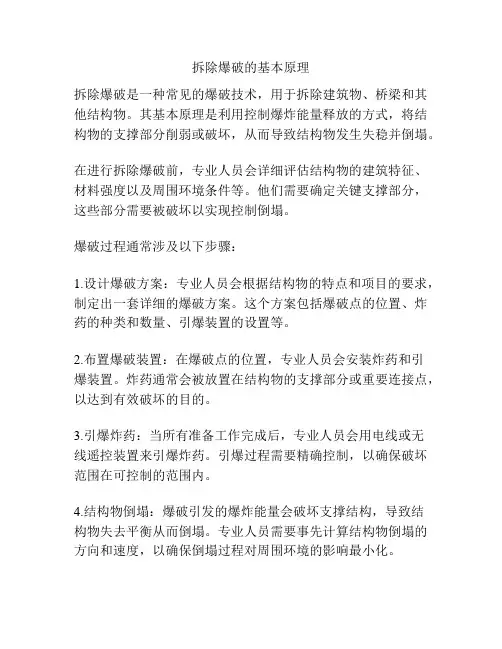 拆除爆破的基本原理

拆除爆破是一种常见的爆破技术，用于拆除建筑物、桥梁和其他结构物。其基本原理是利用控制爆炸能量释放的方式，将结构物的支撑部分削弱或破坏，从而导致结构物发生失稳并倒塌。

在进行拆除爆破前，专业人员会详细评估结构物的建筑特征、材料强度以及周围环境条件等。他们需要确定关键支撑部分，这些部分需要被破坏以实现控制倒塌。

爆破过程通常涉及以下步骤：

1.设计爆破方案：专业人员会根据结构物的特点和项目的要求，制定出一套详细的爆破方案。这个方案包括爆破点的位置、炸药的种类和数量、引爆装置的设置等。

2.布置爆破装置：在爆破点的位置，专业人员会安装炸药和引爆装置。炸药通常会被放置在结构物的支撑部分或重要连接点，以达到有效破坏的目的。

3.引爆炸药：当所有准备工作完成后，专业人员会用电线或无线遥控装置来引爆炸药。引爆过程需要精确控制，以确保破坏范围在可控制的范围内。

4.结构物倒塌：爆破引发的爆炸能量会破坏支撑结构，导致结构物失去平衡从而倒塌。专业人员需要事先计算结构物倒塌的方向和速度，以确保倒塌过程对周围环境的影响最小化。